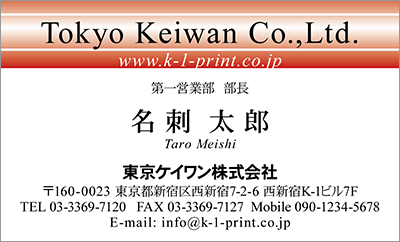 Tokyo Keiwan Co.,Ltd.
www.k-1-print.co.jp

第一営業部　部長

名刺 太郎
Taro Meishi

東京ケイワン株式会社
〒160-0023 東京都新宿区西新宿7-2-6 西新宿K-1ビル7F
TEL 03-3369-7120　FAX 03-3369-7127　Mobile 090-1234-5678
E-mail: info@k-1-print.co.jp